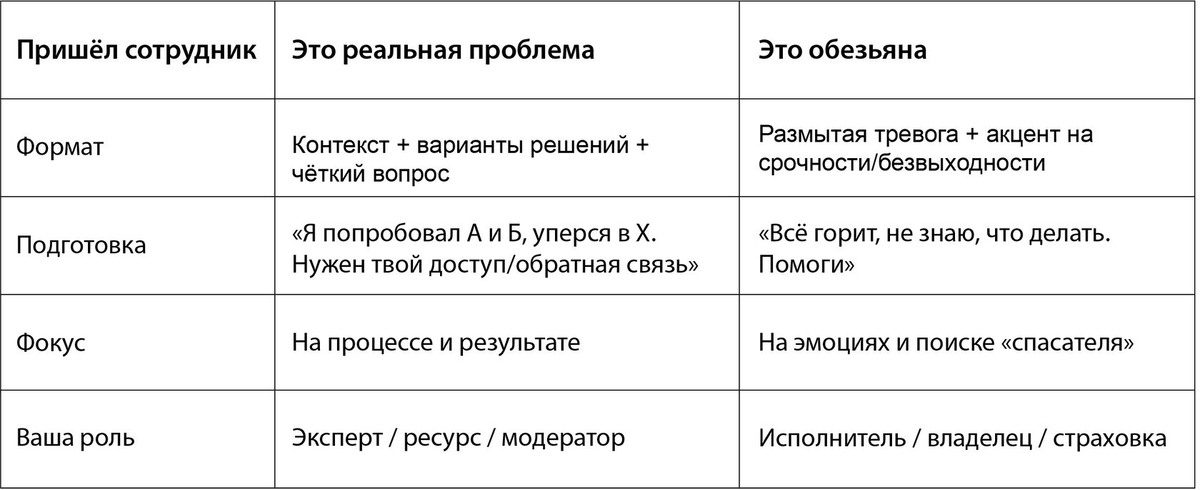 | Пришёл сотрудник | Это реальная проблема | Это обезьяна |
|---|---|---|
| Формат | Контекст + варианты решений + чёткий вопрос | Размытая тревога + акцент на срочности/безвыходности |
| Подготовка | «Я попробовал А и Б, уперся в Х. Нужен твой доступ/обратная связь» | «Всё горит, не знаю, что делать. Помоги» |
| Фокус | На процессе и результате | На эмоциях и поиске «спасателя» |
| Ваша роль | Эксперт / ресурс / модератор | Исполнитель / владелец / страховка |